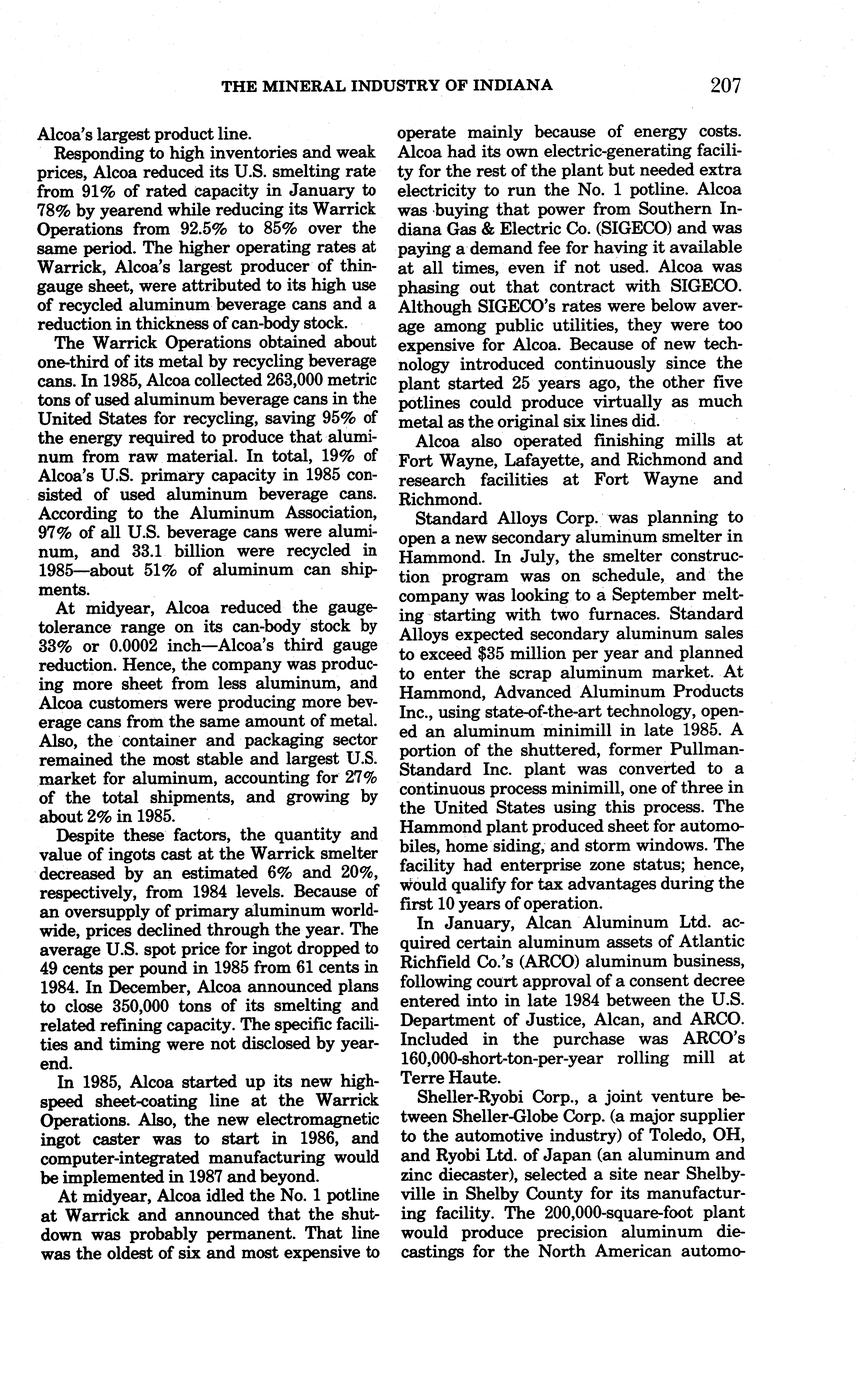 THE MINERAL INDUSTRY OF INDIANA 207

Alcoa's largest product line.

Responding to high inventories and weak prices, Alcoa reduced its U.S. smelting rate from 91% of rated capacity in January to 78% by yearend while reducing its Warrick Operations from 92.5% to 85% over the same period. The higher operating rates at Warrick, Alcoa's largest producer of thin-gauge sheet, were attributed to its high use of recycled aluminum beverage cans and a reduction in thickness of can-body stock.

The Warrick Operations obtained about one-third of its metal by recycling beverage cans. In 1985, Alcoa collected 263,000 metric tons of used aluminum beverage cans in the United States for recycling, saving 95% of the energy required to produce that aluminum from raw material. In total, 19% of Alcoa's U.S. primary capacity in 1985 consisted of used aluminum beverage cans. According to the Aluminum Association, 97% of all U.S. beverage cans were aluminum, and 33.1 billion were recycled in 1985—about 51% of aluminum can shipments.

At midyear, Alcoa reduced the gauge-tolerance range on its can-body stock by 33% or 0.0002 inch—Alcoa's third gauge reduction. Hence, the company was producing more sheet from less aluminum, and Alcoa customers were producing more beverage cans from the same amount of metal. Also, the container and packaging sector remained the most stable and largest U.S. market for aluminum, accounting for 27% of the total shipments, and growing by about 2% in 1985.

Despite these factors, the quantity and value of ingots cast at the Warrick smelter decreased by an estimated 6% and 20%, respectively, from 1984 levels. Because of an oversupply of primary aluminum worldwide, prices declined through the year. The average U.S. spot price for ingot dropped to 49 cents per pound in 1985 from 61 cents in 1984. In December, Alcoa announced plans to close 350,000 tons of its smelting and related refining capacity. The specific facilities and timing were not disclosed by yearend.

In 1985, Alcoa started up its new high-speed sheet-coating line at the Warrick Operations. Also, the new electromagnetic ingot caster was to start in 1986, and computer-integrated manufacturing would be implemented in 1987 and beyond.

At midyear, Alcoa idled the No. 1 potline at Warrick and announced that the shutdown was probably permanent. That line was the oldest of six and most expensive to operate mainly because of energy costs. Alcoa had its own electric-generating facility for the rest of the plant but needed extra electricity to run the No. 1 potline. Alcoa was buying that power from Southern Indiana Gas & Electric Co. (SIGECO) and was paying a demand fee for having it available at all times, even if not used. Alcoa was phasing out that contract with SIGECO. Although SIGECO's rates were below average among public utilities, they were too expensive for Alcoa. Because of new technology introduced continuously since the plant started 25 years ago, the other five potlines could produce virtually as much metal as the original six lines did.

Alcoa also operated finishing mills at Fort Wayne, Lafayette, and Richmond and research facilities at Fort Wayne and Richmond.

Standard Alloys Corp. was planning to open a new secondary aluminum smelter in Hammond. In July, the smelter construction program was on schedule, and the company was looking to a September melting starting with two furnaces. Standard Alloys expected secondary aluminum sales to exceed $35 million per year and planned to enter the scrap aluminum market. At Hammond, Advanced Aluminum Products Inc., using state-of-the-art technology, opened an aluminum minimill in late 1985. A portion of the shuttered, former Pullman-Standard Inc. plant was converted to a continuous process minimill, one of three in the United States using this process. The Hammond plant produced sheet for automobiles, home siding, and storm windows. The facility had enterprise zone status; hence, would qualify for tax advantages during the first 10 years of operation.

In January, Alcan Aluminum Ltd. acquired certain aluminum assets of Atlantic Richfield Co.'s (ARCO) aluminum business, following court approval of a consent decree entered into in late 1984 between the U.S. Department of Justice, Alcan, and ARCO. Included in the purchase was ARCO's 160,000-short-ton-per-year rolling mill at Terre Haute.

Sheller-Ryobi Corp., a joint venture between Sheller-Globe Corp. (a major supplier to the automotive industry) of Toledo, OH, and Ryobi Ltd. of Japan (an aluminum and zinc diecaster), selected a site near Shelbyville in Shelby County for its manufacturing facility. The 200,000-square-foot plant would produce precision aluminum diecastings for the North American automo-